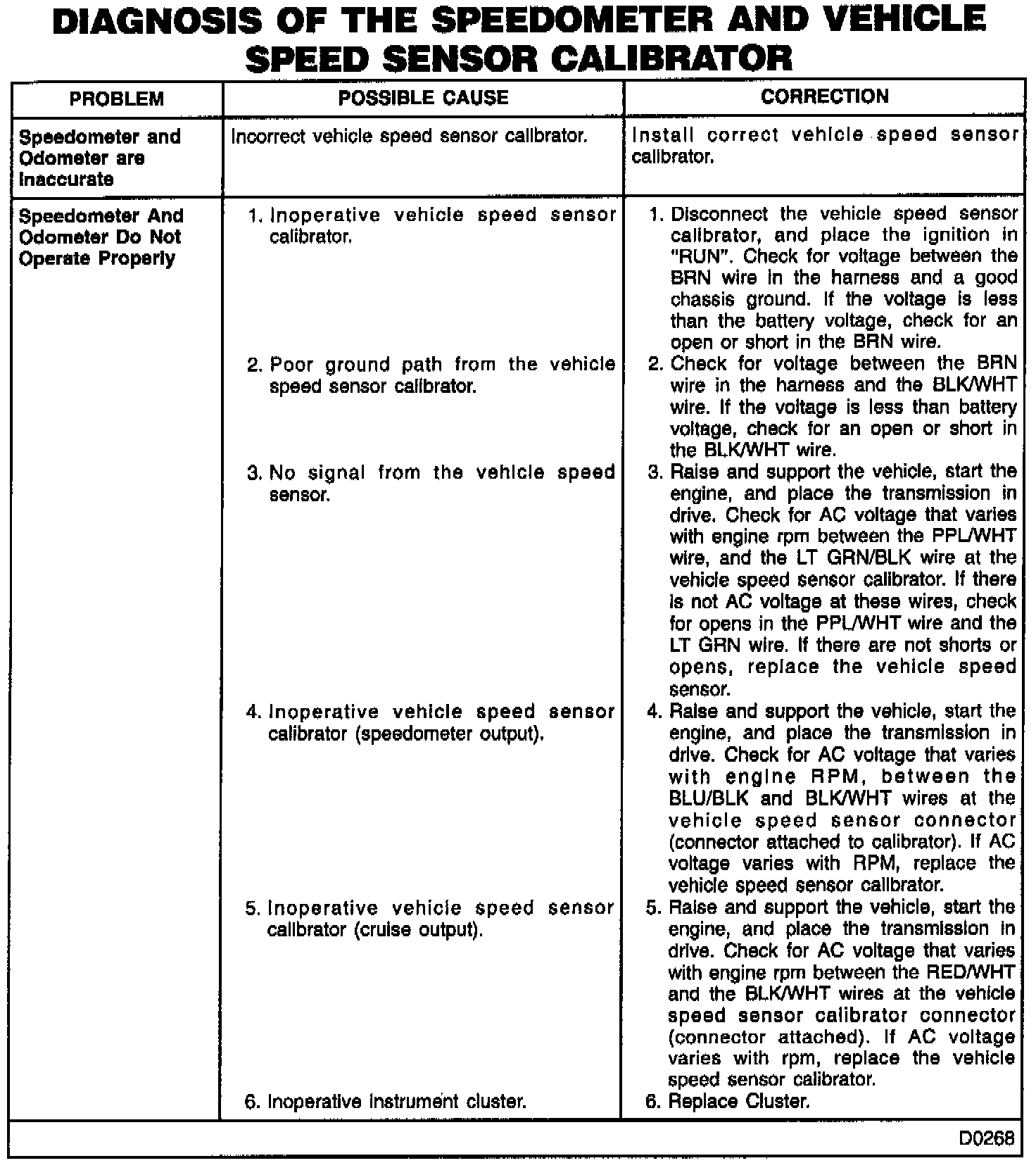 DIAGNOSIS OF THE SPEEDOMETER AND VEHICLE SPEED SENSOR CALIBRATOR

| PROBLEM | POSSIBLE CAUSE | CORRECTION |
|---|---|---|
| Speedometer and Odometer are Inaccurate | Incorrect vehicle speed sensor calibrator. | Install correct vehicle speed sensor calibrator. |
| Speedometer And Odometer Do Not Operate Properly | 1. Inoperative vehicle speed sensor calibrator. | 1. Disconnect the vehicle speed sensor calibrator, and place the ignition in "RUN". Check for voltage between the BRN wire in the harness and a good chassis ground. If the voltage is less than the battery voltage, check for an open or short in the BRN wire. |
| | 2. Poor ground path from the vehicle speed sensor calibrator. | 2. Check for voltage between the BRN wire in the harness and the BLK/WHT wire. If the voltage is less than battery voltage, check for an open or short in the BLK/WHT wire. |
| | 3. No signal from the vehicle speed sensor. | 3. Raise and support the vehicle, start the engine, and place the transmission in drive. Check for AC voltage that varies with engine rpm between the PPL/WHT wire, and the LT GRN/BLK wire at the vehicle speed sensor calibrator. If there is not AC voltage at these wires, check for opens in the PPL/WHT wire and the LT GRN wire. If there are not shorts or opens, replace the vehicle speed sensor. |
| | 4. Inoperative vehicle speed sensor calibrator (speedometer output). | 4. Raise and support the vehicle, start the engine, and place the transmission in drive. Check for AC voltage that varies with engine RPM, between the BLU/BLK and BLK/WHT wires at the vehicle speed sensor connector (connector attached to calibrator). If AC voltage varies with RPM, replace the vehicle speed sensor calibrator. |
| | 5. Inoperative vehicle speed sensor calibrator (cruise output). | 5. Raise and support the vehicle, start the engine, and place the transmission in drive. Check for AC voltage that varies with engine rpm between the RED/WHT and the BLK/WHT wires at the vehicle speed sensor calibrator connector (connector attached). If AC voltage varies with rpm, replace the vehicle speed sensor calibrator. |
| | 6. Inoperative instrument cluster. | 6. Replace Cluster. |

D0268